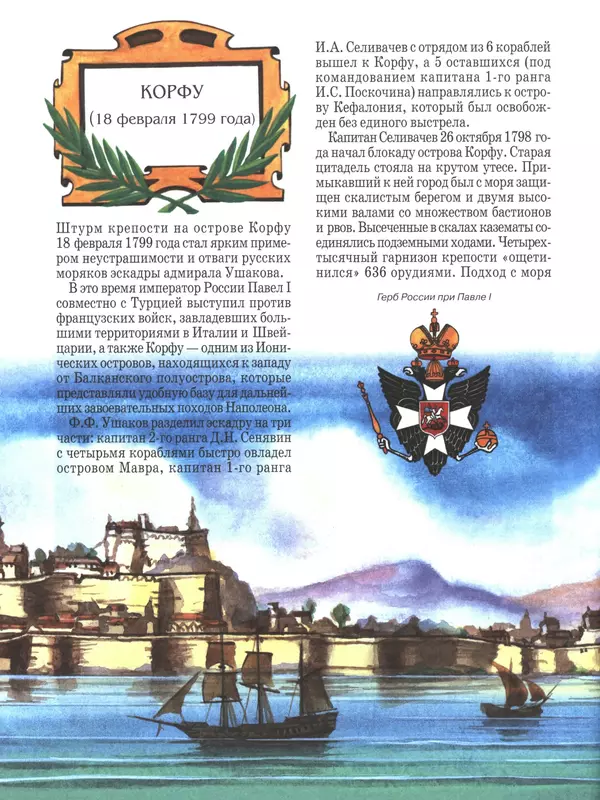 КОРФУ
(18 февраля 1799 года)

Штурм крепости на острове Корфу 18 февраля 1799 года стал ярким примером неустрашимости и отваги русских моряков эскадры адмирала Ушакова.

В это время император России Павел I совместно с Турцией выступил против французских войск, завладевших большими территориями в Италии и Швейцарии, а также Корфу — одним из Ионических островов, находящихся к западу от Балканского полуострова, которые представляли удобную базу для дальнейших завоевательных походов Наполеона.

Ф.Ф. Ушаков разделил эскадру на три части: капитан 2-го ранга Д.Н. Сенявин с четырьмя кораблями быстро овладел островом Мавра, капитан 1-го ранга И.А. Селивачев с отрядом из 6 кораблей вышел к Корфу, а 5 оставшихся (под командованием капитана 1-го ранга И.С. Поскочина) направлялись к острову Кефалония, который был освобожден без единого выстрела.

Капитан Селивачев 26 октября 1798 года начал блокаду острова Корфу. Старая цитадель стояла на крутом утесе. Примыкавший к ней город был с моря защищен скалистым берегом и двумя высокими валами со множеством бастионов и рвов. Высеченные в скалах казематы соединялись подземными ходами. Четырехтысячный гарнизон крепости «ощетинился» 636 орудиями. Подход с моря

Герб России при Павле I